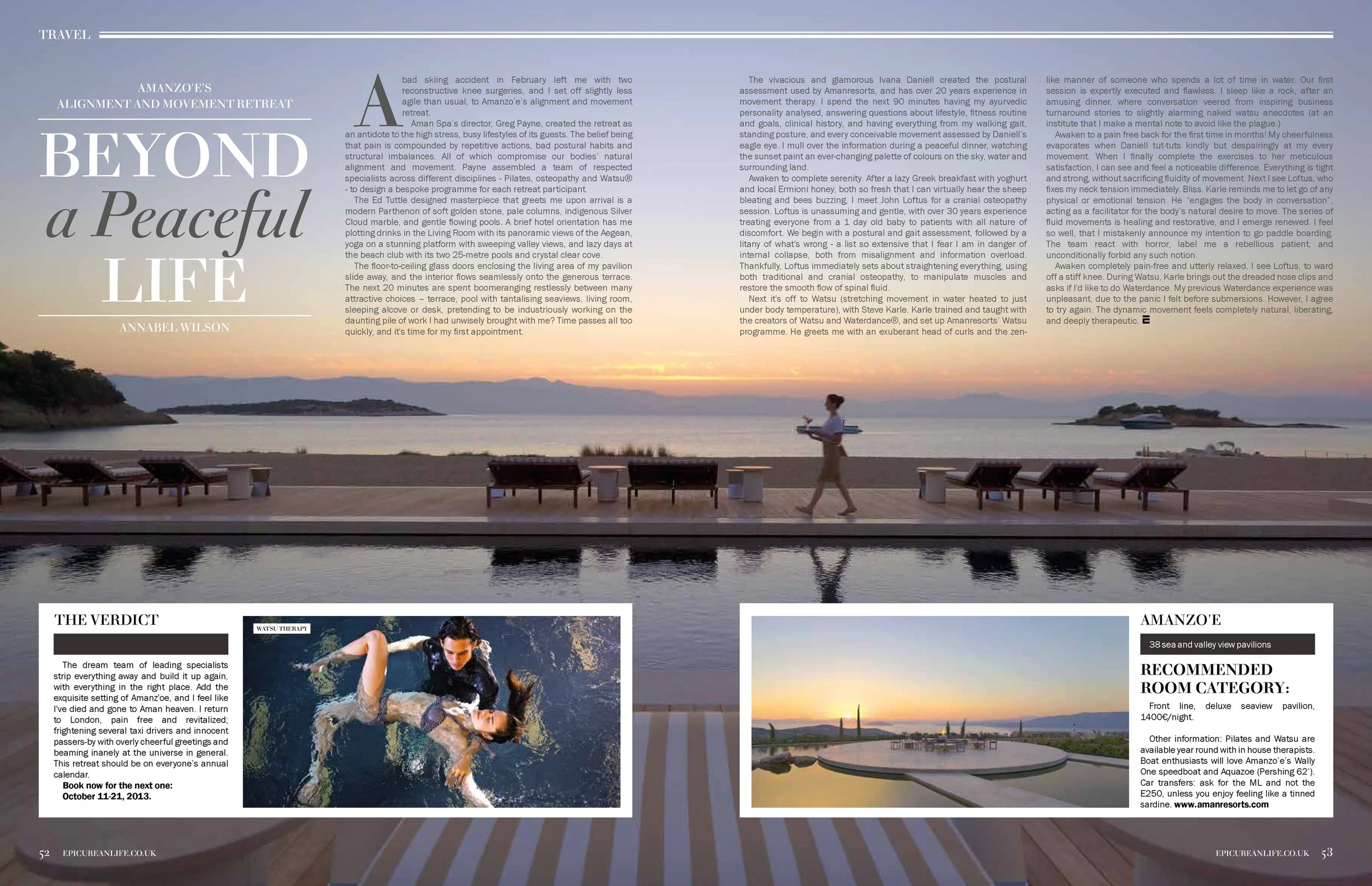 TRAVEL

AMANZO'E'S
ALIGNMENT AND MOVEMENT RETREAT

BEYOND
a Peaceful
LIFE

ANNABEL WILSON

A bad skiing accident in February left me with two reconstructive knee surgeries, and I set off slightly less agile than usual, to Amanzo'e's alignment and movement retreat.

Aman Spa's director, Greg Payne, created the retreat as an antidote to the high stress, busy lifestyles of its guests. The belief being that pain is compounded by repetitive actions, bad postural habits and structural imbalances. All of which compromise our bodies' natural alignment and movement. Payne assembled a team of respected specialists across different disciplines - Pilates, osteopathy and Watsu® - to design a bespoke programme for each retreat participant.

The Ed Tuttle designed masterpiece that greets me upon arrival is a modern Parthenon of soft golden stone, pale columns, indigenous Silver Cloud marble, and gentle flowing pools. A brief hotel orientation has me plotting drinks in the Living Room with its panoramic views of the Aegean, yoga on a stunning platform with sweeping valley views, and lazy days at the beach club with its two 25-metre pools and crystal clear cove.

The floor-to-ceiling glass doors enclosing the living area of my pavilion slide away, and the interior flows seamlessly onto the generous terrace. The next 20 minutes are spent boomeranging restlessly between many attractive choices – terrace, pool with tantalising seaviews, living room, sleeping alcove or desk, pretending to be industriously working on the daunting pile of work I had unwisely brought with me? Time passes all too quickly, and it's time for my first appointment.

The vivacious and glamorous Ivana Daniell created the postural assessment used by Amanresorts, and has over 20 years experience in movement therapy. I spend the next 90 minutes having my ayurvedic personality analysed, answering questions about lifestyle, fitness routine and goals, clinical history, and having everything from my walking gait, standing posture, and every conceivable movement assessed by Daniell's eagle eye. I mull over the information during a peaceful dinner, watching the sunset paint an ever-changing palette of colours on the sky, water and surrounding land.

Awaken to complete serenity. After a lazy Greek breakfast with yoghurt and local Ermioni honey, both so fresh that I can virtually hear the sheep bleating and bees buzzing, I meet John Loftus for a cranial osteopathy session. Loftus is unassuming and gentle, with over 30 years experience treating everyone from a 1 day old baby to patients with all nature of discomfort. We begin with a postural and gait assessment, followed by a litany of what's wrong - a list so extensive that I fear I am in danger of internal collapse, both from misalignment and information overload. Thankfully, Loftus immediately sets about straightening everything, using both traditional and cranial osteopathy, to manipulate muscles and restore the smooth flow of spinal fluid.

Next it's off to Watsu (stretching movement in water heated to just under body temperature), with Steve Karle. Karle trained and taught with the creators of Watsu and Waterdance®, and set up Amanresorts' Watsu programme. He greets me with an exuberant head of curls and the zen-like manner of someone who spends a lot of time in water. Our first session is expertly executed and flawless. I sleep like a rock, after an amusing dinner, where conversation veered from inspiring business turnaround stories to slightly alarming naked watsu anecdotes (at an institute that I make a mental note to avoid like the plague.)

Awaken to a pain free back for the first time in months! My cheerfulness evaporates when Daniell tut-tuts kindly but despairingly at my every movement. When I finally complete the exercises to her meticulous satisfaction, I can see and feel a noticeable difference. Everything is tight and strong, without sacrificing fluidity of movement. Next I see Loftus, who fixes my neck tension immediately. Bliss. Karle reminds me to let go of any physical or emotional tension. He "engages the body in conversation", acting as a facilitator for the body's natural desire to move. The series of fluid movements is healing and restorative, and I emerge renewed. I feel so well, that I mistakenly announce my intention to go paddle boarding. The team react with horror, label me a rebellious patient, and unconditionally forbid any such notion.

Awaken completely pain-free and utterly relaxed. I see Loftus, to ward off a stiff knee. During Watsu, Karle brings out the dreaded nose clips and asks if I'd like to do Waterdance. My previous Waterdance experience was unpleasant, due to the panic I felt before submersions. However, I agree to try again. The dynamic movement feels completely natural, liberating, and deeply therapeutic.

THE VERDICT

The dream team of leading specialists strip everything away and build it up again, with everything in the right place. Add the exquisite setting of Amanz'oe, and I feel like I've died and gone to Aman heaven. I return to London, pain free and revitalized; frightening several taxi drivers and innocent passers-by with overly cheerful greetings and beaming inanely at the universe in general. This retreat should be on everyone's annual calendar.
Book now for the next one:
October 11-21, 2013.

WATSU THERAPY

AMANZO'E

38 sea and valley view pavilions

RECOMMENDED ROOM CATEGORY:

Front line, deluxe seaview pavilion, 1400€/night.

Other information: Pilates and Watsu are available year round with in house therapists. Boat enthusiasts will love Amanzo'e's Wally One speedboat and Aquazoe (Pershing 62'). Car transfers: ask for the ML and not the E250, unless you enjoy feeling like a tinned sardine. www.amanresorts.com

52 EPICUREANLIFE.CO.UK

EPICUREANLIFE.CO.UK 53